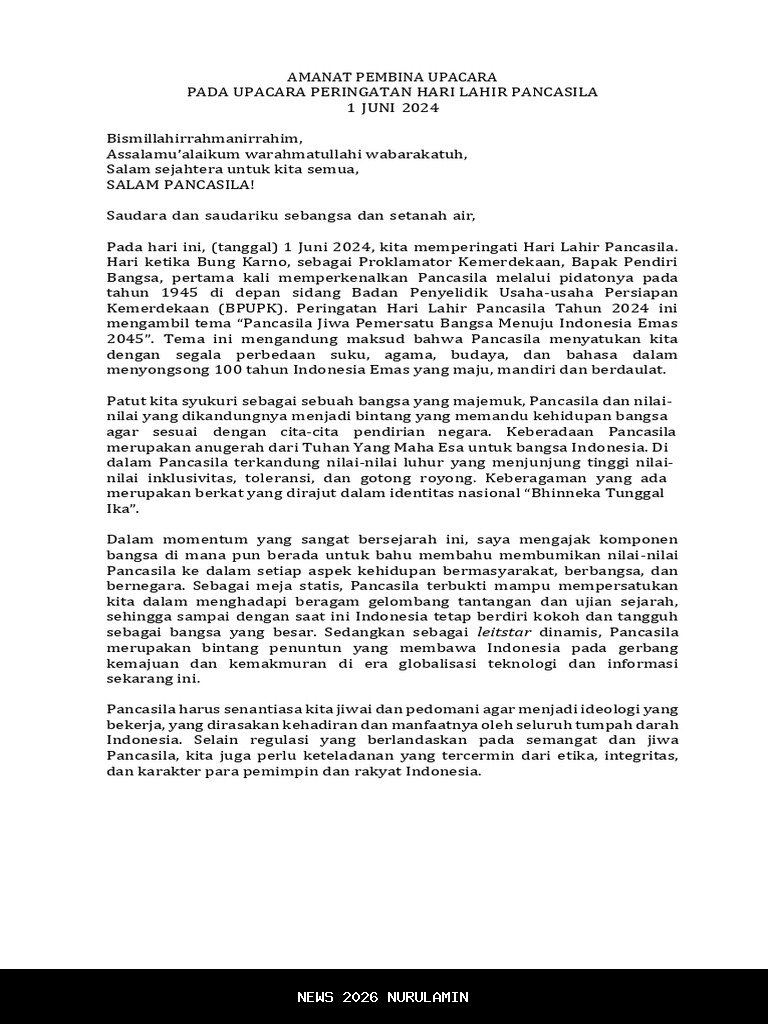 AMANAT PEMBINA UPACARA
PADA UPACARA PERINGATAN HARI LAHIR PANCASILA
1 JUNI 2024

Bismillahirrahmanirrahim,
Assalamu'alaikum warahmatullahi wabarakatuh,
Salam sejahtera untuk kita semua,
SALAM PANCASILA!

Saudara dan saudariku sebangsa dan setanah air,

Pada hari ini, (tanggal) 1 Juni 2024, kita memperingati Hari Lahir Pancasila. Hari ketika Bung Karno, sebagai Proklamator Kemerdekaan, Bapak Pendiri Bangsa, pertama kali memperkenalkan Pancasila melalui pidatonya pada tahun 1945 di depan sidang Badan Penyelidik Usaha-usaha Persiapan Kemerdekaan (BPUPK). Peringatan Hari Lahir Pancasila Tahun 2024 ini mengambil tema "Pancasila Jiwa Pemersatu Bangsa Menuju Indonesia Emas 2045". Tema ini mengandung maksud bahwa Pancasila menyatukan kita dengan segala perbedaan suku, agama, budaya, dan bahasa dalam menyongsong 100 tahun Indonesia Emas yang maju, mandiri dan berdaulat.

Patut kita syukuri sebagai sebuah bangsa yang majemuk, Pancasila dan nilai-nilai yang dikandungnya menjadi bintang yang memandu kehidupan bangsa agar sesuai dengan cita-cita pendirian negara. Keberadaan Pancasila merupakan anugerah dari Tuhan Yang Maha Esa untuk bangsa Indonesia. Di dalam Pancasila terkandung nilai-nilai luhur yang menjunjung tinggi nilai-nilai inklusivitas, toleransi, dan gotong royong. Keberagaman yang ada merupakan berkat yang dirajut dalam identitas nasional "Bhinneka Tunggal Ika".

Dalam momentum yang sangat bersejarah ini, saya mengajak komponen bangsa di mana pun berada untuk bahu membahu membumikan nilai-nilai Pancasila ke dalam setiap aspek kehidupan bermasyarakat, berbangsa, dan bernegara. Sebagai meja statis, Pancasila terbukti mampu mempersatukan kita dalam menghadapi beragam gelombang tantangan dan ujian sejarah, sehingga sampai dengan saat ini Indonesia tetap berdiri kokoh dan tangguh sebagai bangsa yang besar. Sedangkan sebagai leitstar dinamis, Pancasila merupakan bintang penuntun yang membawa Indonesia pada gerbang kemajuan dan kemakmuran di era globalisasi teknologi dan informasi sekarang ini.

Pancasila harus senantiasa kita jiwai dan pedomani agar menjadi ideologi yang bekerja, yang dirasakan kehadiran dan manfaatnya oleh seluruh tumpah darah Indonesia. Selain regulasi yang berlandaskan pada semangat dan jiwa Pancasila, kita juga perlu keteladanan yang tercermin dari etika, integritas, dan karakter para pemimpin dan rakyat Indonesia.

NEWS 2026 NURULAMIN